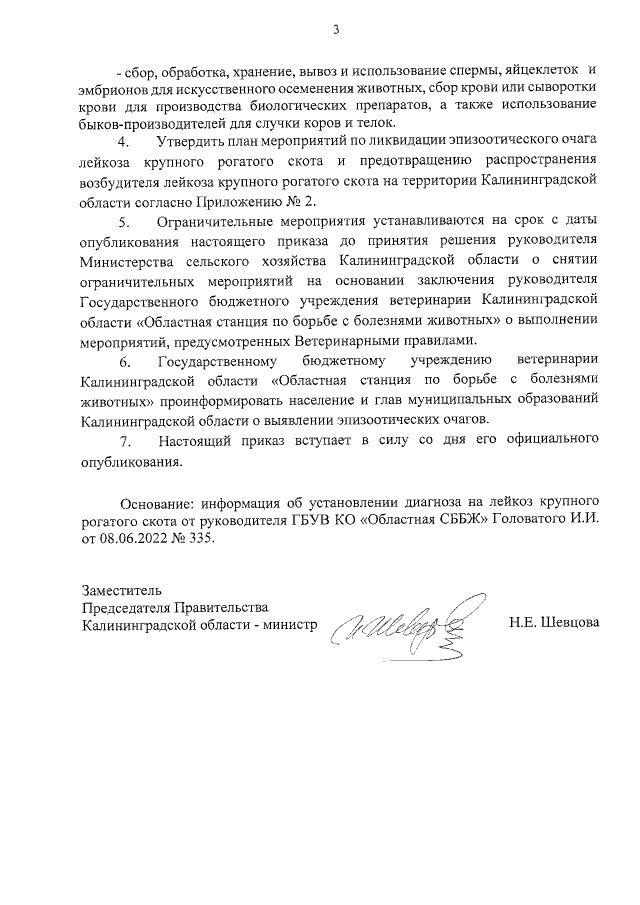 3

- сбор, обработка, хранение, вывоз и использование спермы, яйцеклеток и эмбрионов для искусственного осеменения животных, сбор крови или сыворотки крови для производства биологических препаратов, а также использование быков-производителей для случки коров и телок.

4. Утвердить план мероприятий по ликвидации эпизоотического очага лейкоза крупного рогатого скота и предотвращению распространения возбудителя лейкоза крупного рогатого скота на территории Калининградской области согласно Приложению № 2.

5. Ограничительные мероприятия устанавливаются на срок с даты опубликования настоящего приказа до принятия решения руководителя Министерства сельского хозяйства Калининградской области о снятии ограничительных мероприятий на основании заключения руководителя Государственного бюджетного учреждения ветеринарии Калининградской области «Областная станция по борьбе с болезнями животных» о выполнении мероприятий, предусмотренных Ветеринарными правилами.

6. Государственному бюджетному учреждению ветеринарии Калининградской области «Областная станция по борьбе с болезнями животных» проинформировать население и глав муниципальных образований Калининградской области о выявлении эпизоотических очагов.

7. Настоящий приказ вступает в силу со дня его официального опубликования.

Основание: информация об установлении диагноза на лейкоз крупного рогатого скота от руководителя ГБУВ КО «Областная СББЖ» Головатого И.И. от 08.06.2022 № 335.

Заместитель
Председателя Правительства
Калининградской области - министр

Н.Е. Шевцова